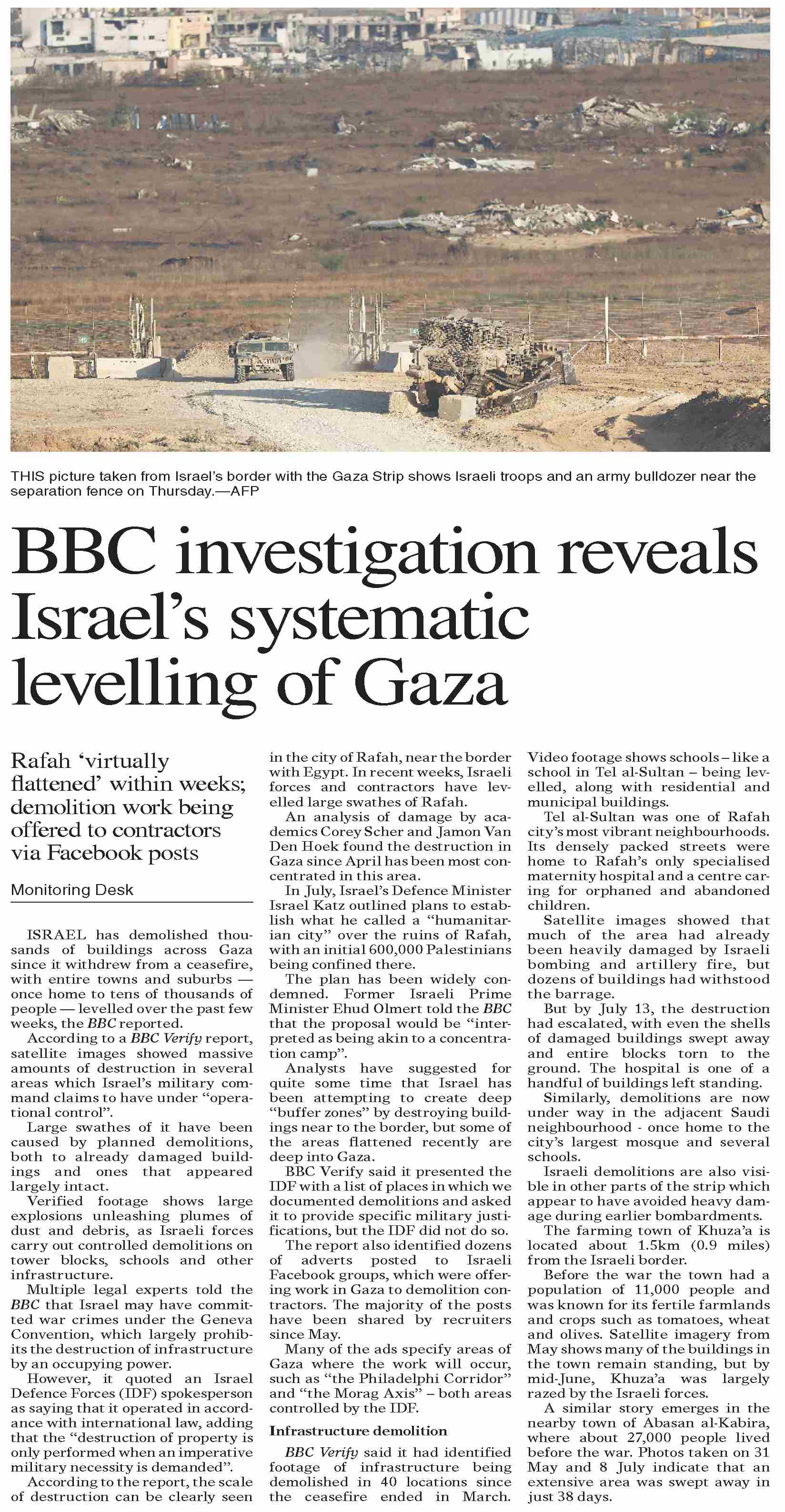 THIS picture taken from Israel's border with the Gaza Strip shows Israeli troops and an army bulldozer near the separation fence on Thursday.—AFP

BBC investigation reveals Israel's systematic levelling of Gaza

Rafah 'virtually flattened' within weeks; demolition work being offered to contractors via Facebook posts

Monitoring Desk

ISRAEL has demolished thousands of buildings across Gaza since it withdrew from a ceasefire, with entire towns and suburbs — once home to tens of thousands of people — levelled over the past few weeks, the BBC reported.

According to a BBC Verify report, satellite images showed massive amounts of destruction in several areas which Israel's military command claims to have under "operational control".

Large swathes of it have been caused by planned demolitions, both to already damaged buildings and ones that appeared largely intact.

Verified footage shows large explosions unleashing plumes of dust and debris, as Israeli forces carry out controlled demolitions on tower blocks, schools and other infrastructure.

Multiple legal experts told the BBC that Israel may have committed war crimes under the Geneva Convention, which largely prohibits the destruction of infrastructure by an occupying power.

However, it quoted an Israel Defence Forces (IDF) spokesperson as saying that it operated in accordance with international law, adding that the "destruction of property is only performed when an imperative military necessity is demanded".

According to the report, the scale of destruction can be clearly seen in the city of Rafah, near the border with Egypt. In recent weeks, Israeli forces and contractors have levelled large swathes of Rafah.

An analysis of damage by academics Corey Scher and Jamon Van Den Hoek found the destruction in Gaza since April has been most concentrated in this area.

In July, Israel's Defence Minister Israel Katz outlined plans to establish what he called a "humanitarian city" over the ruins of Rafah, with an initial 600,000 Palestinians being confined there.

The plan has been widely condemned. Former Israeli Prime Minister Ehud Olmert told the BBC that the proposal would be "interpreted as being akin to a concentration camp".

Analysts have suggested for quite some time that Israel has been attempting to create deep "buffer zones" by destroying buildings near to the border, but some of the areas flattened recently are deep into Gaza.

BBC Verify said it presented the IDF with a list of places in which we documented demolitions and asked it to provide specific military justifications, but the IDF did not do so.

The report also identified dozens of adverts posted to Israeli Facebook groups, which were offering work in Gaza to demolition contractors. The majority of the posts have been shared by recruiters since May.

Many of the ads specify areas of Gaza where the work will occur, such as "the Philadelphi Corridor" and "the Morag Axis" – both areas controlled by the IDF.

Infrastructure demolition

BBC Verify said it had identified footage of infrastructure being demolished in 40 locations since the ceasefire ended in March. Video footage shows schools – like a school in Tel al-Sultan – being levelled, along with residential and municipal buildings.

Tel al-Sultan was one of Rafah city's most vibrant neighbourhoods. Its densely packed streets were home to Rafah's only specialised maternity hospital and a centre caring for orphaned and abandoned children.

Satellite images showed that much of the area had already been heavily damaged by Israeli bombing and artillery fire, but dozens of buildings had withstood the barrage.

But by July 13, the destruction had escalated, with even the shells of damaged buildings swept away and entire blocks torn to the ground. The hospital is one of a handful of buildings left standing.

Similarly, demolitions are now under way in the adjacent Saudi neighbourhood - once home to the city's largest mosque and several schools.

Israeli demolitions are also visible in other parts of the strip which appear to have avoided heavy damage during earlier bombardments.

The farming town of Khuza'a is located about 1.5km (0.9 miles) from the Israeli border.

Before the war the town had a population of 11,000 people and was known for its fertile farmlands and crops such as tomatoes, wheat and olives. Satellite imagery from May shows many of the buildings in the town remain standing, but by mid-June, Khuza'a was largely razed by the Israeli forces.

A similar story emerges in the nearby town of Abasan al-Kabira, where about 27,000 people lived before the war. Photos taken on 31 May and 8 July indicate that an extensive area was swept away in just 38 days.